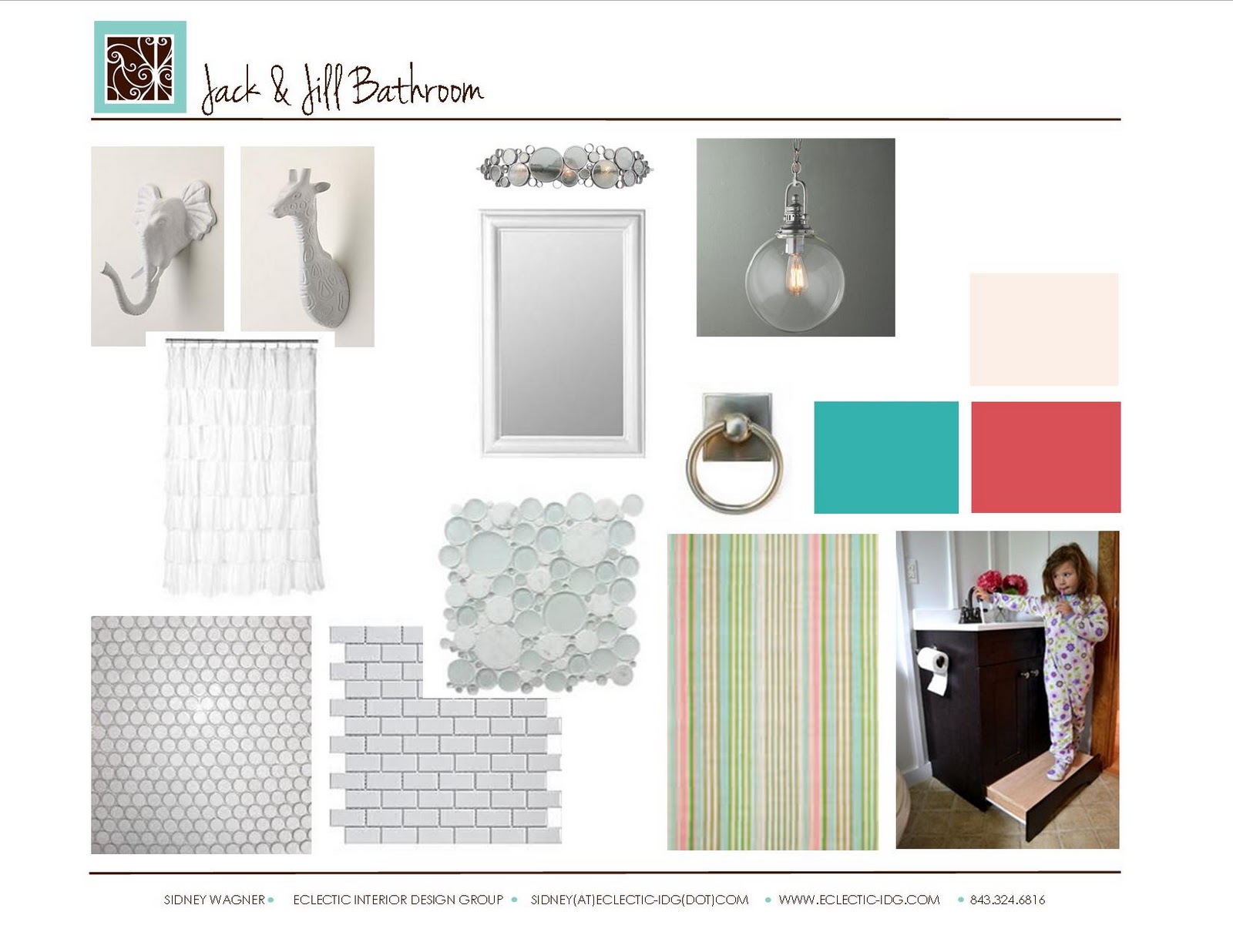 Jack & Jill Bathroom

SIDNEY WAGNER • ECLECTIC INTERIOR DESIGN GROUP • SIDNEY(AT)ECLECTIC-IDG(DOT)COM • WWW.ECLECTIC-IDG.COM • 843.324.6816